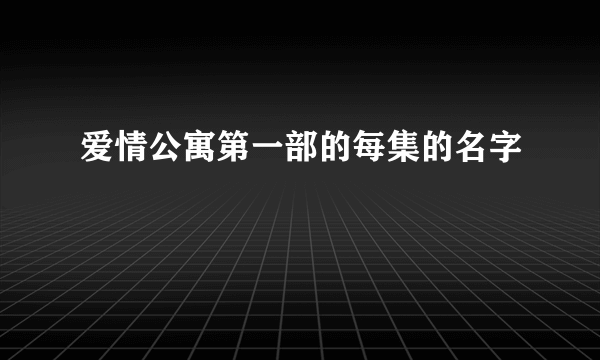 爱情公寓第一部的每集的名字